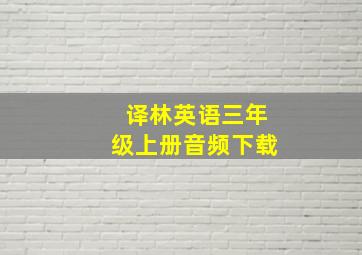 译林英语三年级上册音频下载